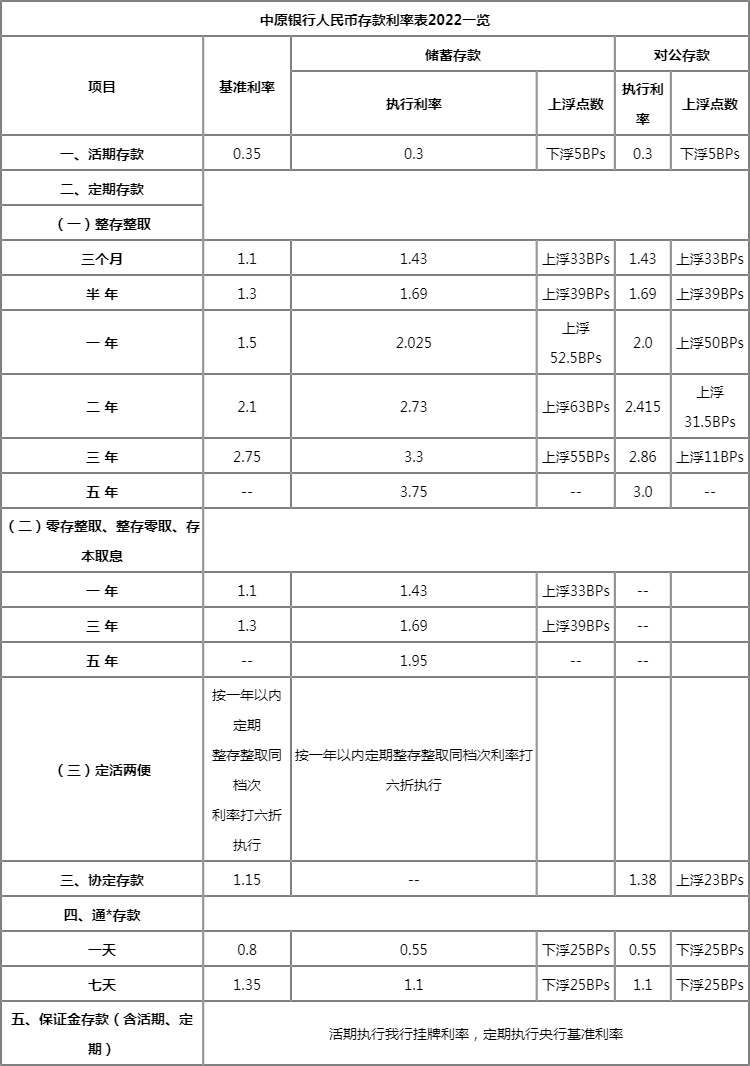 中原银行人民币存款利率表2022一览

| 项目 | 基准利率 | 储蓄存款 执行利率 | 储蓄存款 上浮点数 | 对公存款 执行利率 | 对公存款 上浮点数 |
|---|---|---|---|---|---|
| 一、活期存款 | 0.35 | 0.3 | 下浮5BPs | 0.3 | 下浮5BPs |
| 二、定期存款 | | | | | |
| （一）整存整取 | | | | | |
| 三个月 | 1.1 | 1.43 | 上浮33BPs | 1.43 | 上浮33BPs |
| 半 年 | 1.3 | 1.69 | 上浮39BPs | 1.69 | 上浮39BPs |
| 一 年 | 1.5 | 2.025 | 上浮52.5BPs | 2.0 | 上浮50BPs |
| 二 年 | 2.1 | 2.73 | 上浮63BPs | 2.415 | 上浮31.5BPs |
| 三 年 | 2.75 | 3.3 | 上浮55BPs | 2.86 | 上浮11BPs |
| 五 年 | -- | 3.75 | -- | 3.0 | -- |
| （二）零存整取、整存零取、存本取息 | | | | | |
| 一 年 | 1.1 | 1.43 | 上浮33BPs | -- | |
| 三 年 | 1.3 | 1.69 | 上浮39BPs | -- | |
| 五 年 | -- | 1.95 | -- | -- | |
| （三）定活两便 | 按一年以内定期整存整取同档次利率打六折执行 | 按一年以内定期整存整取同档次利率打六折执行 | | | |
| 三、协定存款 | 1.15 | -- | | 1.38 | 上浮23BPs |
| 四、通*存款 | | | | | |
| 一天 | 0.8 | 0.55 | 下浮25BPs | 0.55 | 下浮25BPs |
| 七天 | 1.35 | 1.1 | 下浮25BPs | 1.1 | 下浮25BPs |
| 五、保证金存款（含活期、定期） | 活期执行我行挂牌利率，定期执行央行基准利率 | | | | |